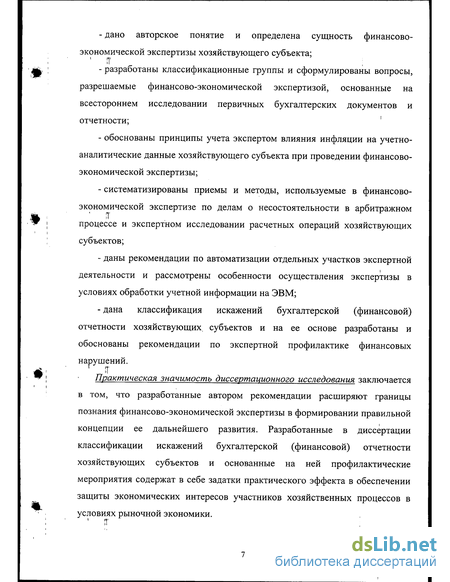 - дано авторское понятие и определена сущность финансово-экономической экспертизы хозяйствующего субъекта;

- разработаны классификационные группы и сформулированы вопросы, разрешаемые финансово-экономической экспертизой, основанные на всестороннем исследовании первичных бухгалтерских документов и отчетности;

- обоснованы принципы учета экспертом влияния инфляции на учетно-аналитические данные хозяйствующего субъекта при проведении финансово-экономической экспертизы;

- систематизированы приемы и методы, используемые в финансово-экономической экспертизе по делам о несостоятельности в арбитражном процессе и экспертном исследовании расчетных операций хозяйствующих субъектов;

- даны рекомендации по автоматизации отдельных участков экспертной деятельности и рассмотрены особенности осуществления экспертизы в условиях обработки учетной информации на ЭВМ;

- дана классификация искажений бухгалтерской (финансовой) отчетности хозяйствующих субъектов и на ее основе разработаны и обоснованы рекомендации по экспертной профилактике финансовых нарушений.

Практическая значимость диссертационного исследования заключается в том, что разработанные автором рекомендации расширяют границы познания финансово-экономической экспертизы в формировании правильной концепции ее дальнейшего развития. Разработанные в диссертации классификации искажений бухгалтерской (финансовой) отчетности хозяйствующих субъектов и основанные на ней профилактические мероприятия содержат в себе задатки практического эффекта в обеспечении защиты экономических интересов участников хозяйственных процессов в условиях рыночной экономики.

7

dsLib.net
библиотека диссертаций